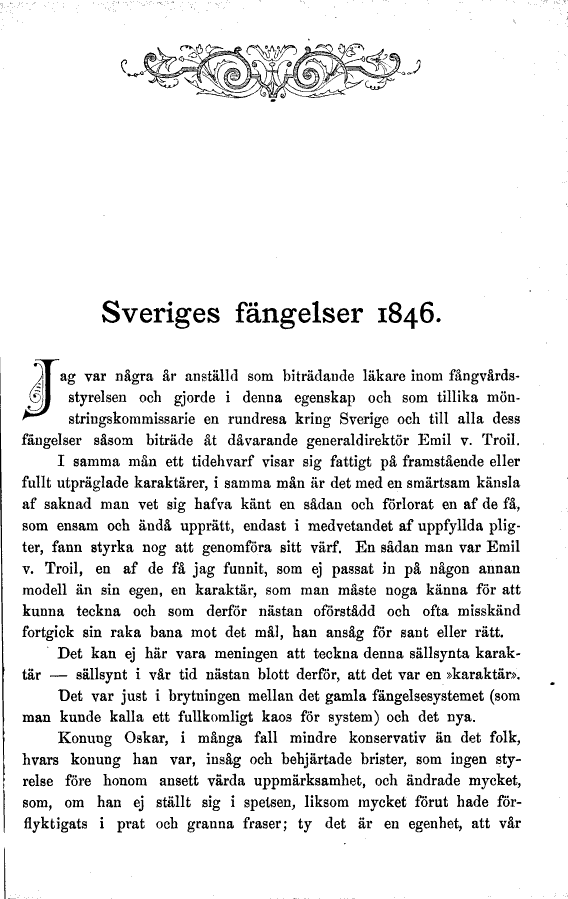 Sveriges fängelser 1846.

Jag var några år anställd som biträdande läkare inom fångvårdsstyrelsen och gjorde i denna egenskap och som tillika mönstringskommissarie en rundresa kring Sverige och till alla dess fängelser såsom biträde åt dåvarande generaldirektör Emil v. Troil.

I samma mån ett tidehvarf visar sig fattigt på framstående eller fullt utpräglade karaktärer, i samma mån är det med en smärtsam känsla af saknad man vet sig hafva känt en sådan och förlorat en af de få, som ensam och ändå upprätt, endast i medvetandet af uppfyllda pligter, fann styrka nog att genomföra sitt värf. En sådan man var Emil v. Troil, en af de få jag funnit, som ej passat in på någon annan modell än sin egen, en karaktär, som man måste noga känna för att kunna teckna och som derför nästan oförstådd och ofta misskänd fortgick sin raka bana mot det mål, han ansåg för sant eller rätt.

Det kan ej här vara meningen att teckna denna sällsynta karaktär — sällsynt i vår tid nästan blott derför, att det var en »karaktär».

Det var just i brytningen mellan det gamla fängelsesystemet (som man kunde kalla ett fullkomligt kaos för system) och det nya.

Konung Oskar, i många fall mindre konservativ än det folk, hvars konung han var, insåg och behjärtade brister, som ingen styrelse före honom ansett värda uppmärksamhet, och ändrade mycket, som, om han ej ställt sig i spetsen, liksom mycket förut hade förflyktigats i prat och granna fraser; ty det är en egenhet, att vår